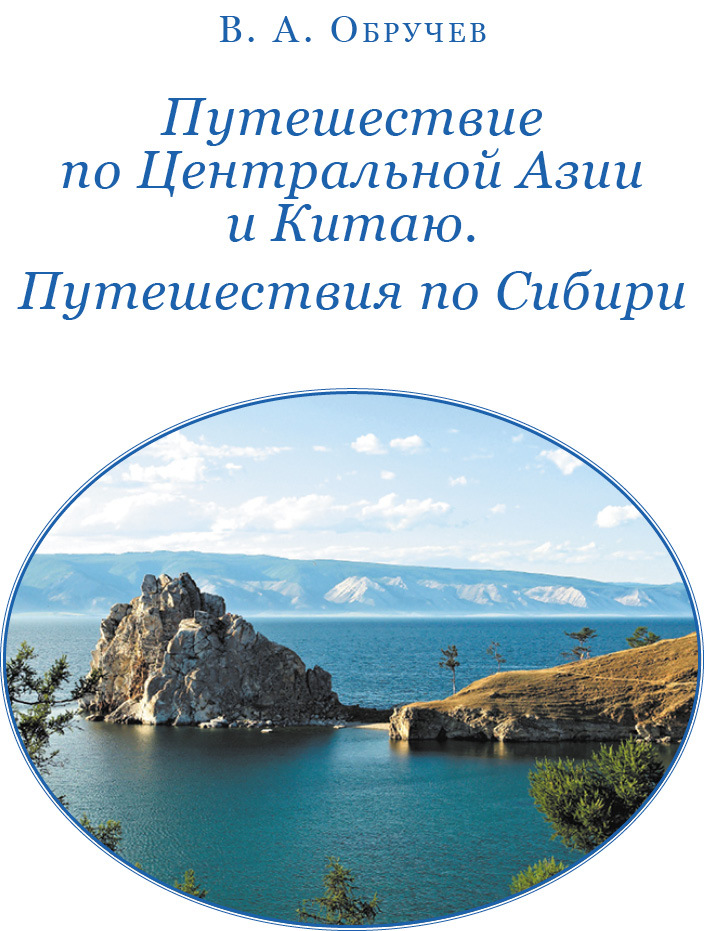 В. А. Обручев

Путешествие по Центральной Азии и Китаю.

Путешествия по Сибири